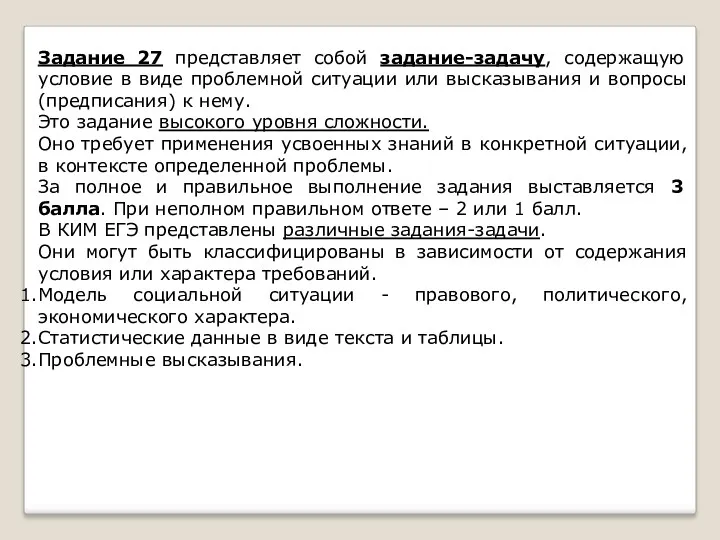 Задание 27 представляет собой задание-задачу, содержащую условие в виде проблемной ситуации или высказывания и вопросы (предписания) к нему.
Это задание высокого уровня сложности.
Оно требует применения усвоенных знаний в конкретной ситуации, в контексте определенной проблемы.
За полное и правильное выполнение задания выставляется 3 балла. При неполном правильном ответе – 2 или 1 балл.
В КИМ ЕГЭ представлены различные задания-задачи.
Они могут быть классифицированы в зависимости от содержания условия или характера требований.
1. Модель социальной ситуации - правового, политического, экономического характера.
2. Статистические данные в виде текста и таблицы.
3. Проблемные высказывания.